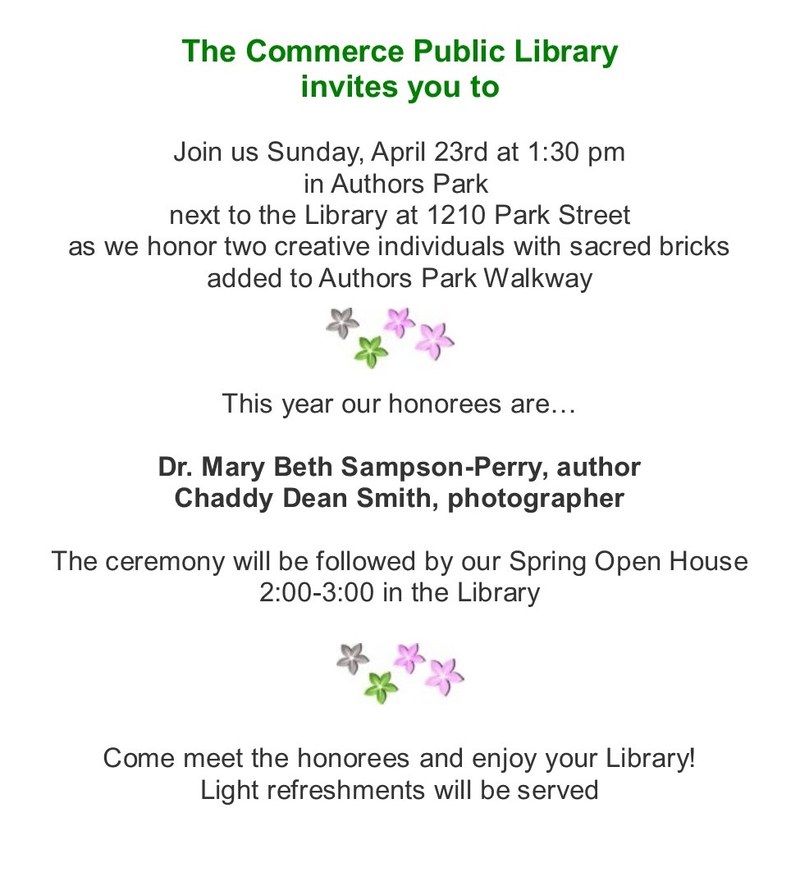 The Commerce Public Library
invites you to

Join us Sunday, April 23rd at 1:30 pm
in Authors Park
next to the Library at 1210 Park Street
as we honor two creative individuals with sacred bricks
added to Authors Park Walkway

This year our honorees are…

Dr. Mary Beth Sampson-Perry, author
Chaddy Dean Smith, photographer

The ceremony will be followed by our Spring Open House
2:00-3:00 in the Library

Come meet the honorees and enjoy your Library!
Light refreshments will be served